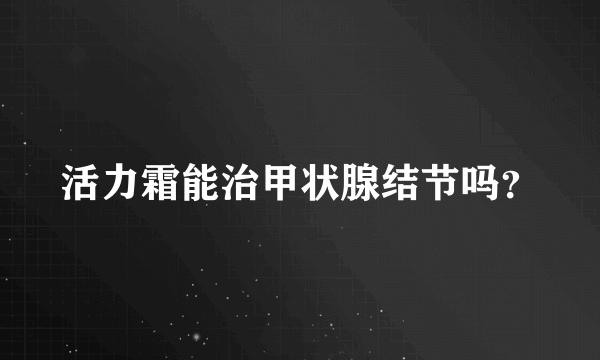 活力霜能治甲状腺结节吗?